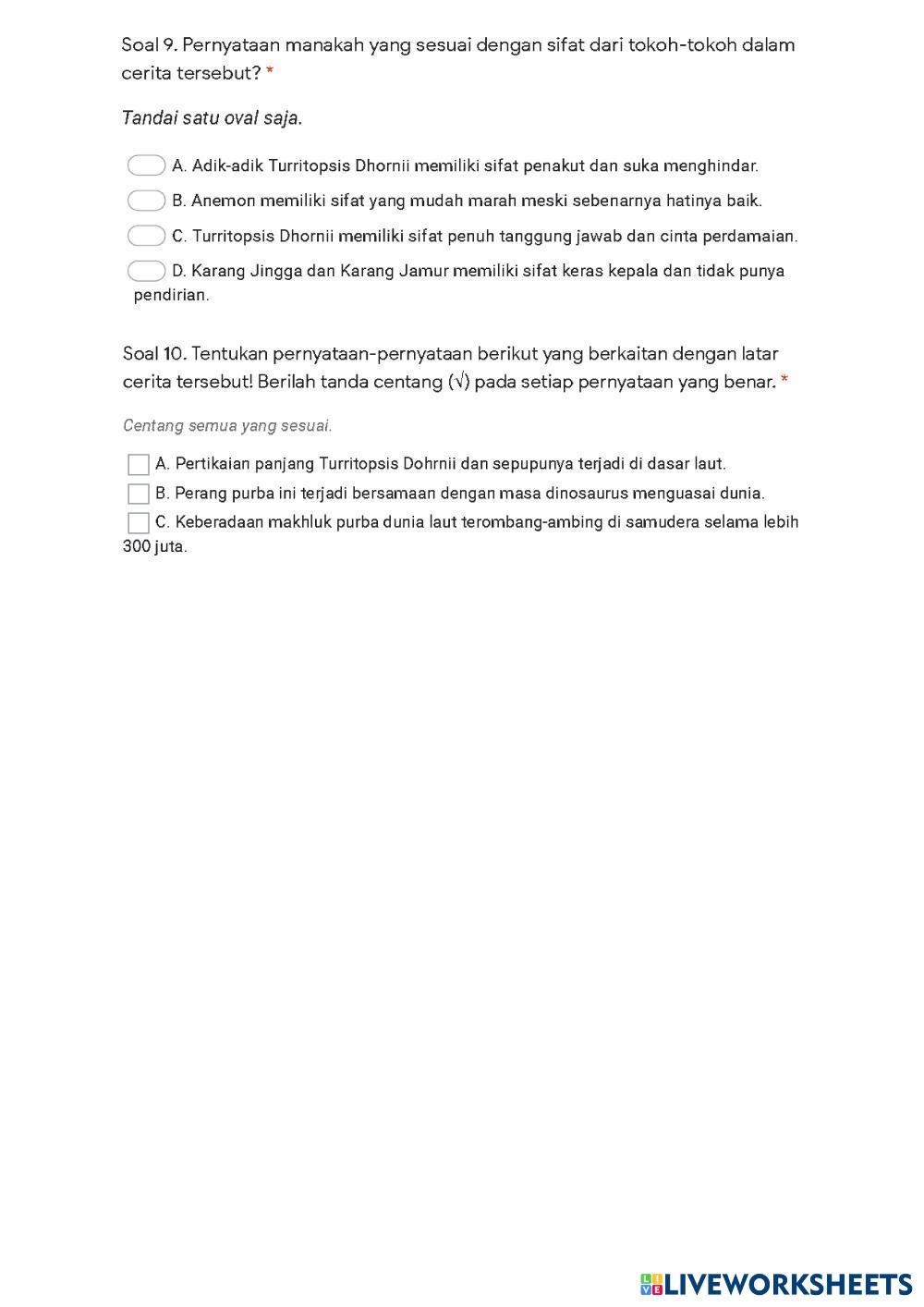 Soal 9. Pernyataan manakah yang sesuai dengan sifat dari tokoh-tokoh dalam cerita tersebut? *

Tandai satu oval saja.

A. Adik-adik Turritopsis Dhornii memiliki sifat penakut dan suka menghindar.

B. Anemon memiliki sifat yang mudah marah meski sebenarnya hatinya baik.

C. Turritopsis Dhornii memiliki sifat penuh tanggung jawab dan cinta perdamaian.

D. Karang Jingga dan Karang Jamur memiliki sifat keras kepala dan tidak punya pendirian.

Soal 10. Tentukan pernyataan-pernyataan berikut yang berkaitan dengan latar cerita tersebut! Berilah tanda centang (√) pada setiap pernyataan yang benar. *

Centang semua yang sesuai.

A. Pertikaian panjang Turritopsis Dohrnii dan sepupunya terjadi di dasar laut.

B. Perang purba ini terjadi bersamaan dengan masa dinosaurus menguasai dunia.

C. Keberadaan makhluk purba dunia laut terombang-ambing di samudera selama lebih 300 juta.

LIVEWORKSHEETS